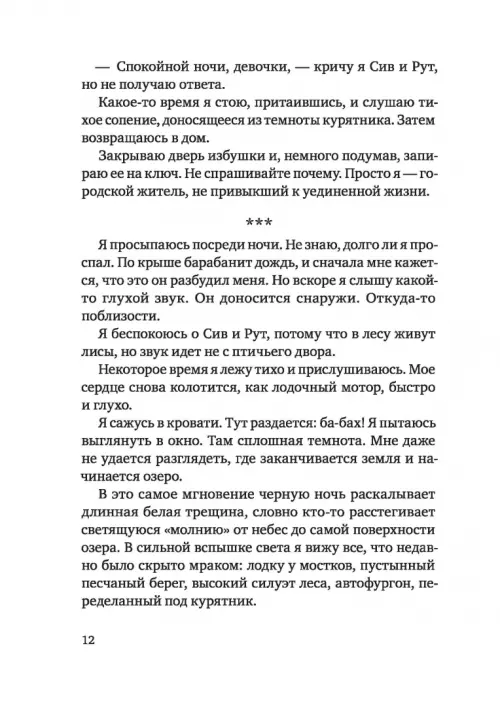 — Спокойной ночи, девочки, — кричу я Сив и Рут, но не получаю ответа.

Какое-то время я стою, притаившись, и слушаю тихое сопение, доносящееся из темноты курятника. Затем возвращаюсь в дом.

Закрываю дверь избушки и, немного подумав, запираю ее на ключ. Не спрашивайте почему. Просто я — городской житель, не привыкший к уединенной жизни.

***

Я просыпаюсь посреди ночи. Не знаю, долго ли я проспал. По крыше барабанит дождь, и сначала мне кажется, что это он разбудил меня. Но вскоре я слышу какой-то глухой звук. Он доносится снаружи. Откуда-то поблизости.

Я беспокоюсь о Сив и Рут, потому что в лесу живут лисы, но звук идет не с птичьего двора.

Некоторое время я лежу тихо и прислушиваюсь. Мое сердце снова колотится, как лодочный мотор, быстро и глухо.

Я сажусь в кровати. Тут раздается: ба-бах! Я пытаюсь выглянуть в окно. Там сплошная темнота. Мне даже не удается разглядеть, где заканчивается земля и начинается озеро.

В это самое мгновение черную ночь раскалывает длинная белая трещина, словно кто-то расстегивает светящуюся «молнию» от небес до самой поверхности озера. В сильной вспышке света я вижу все, что недавно было скрыто мраком: лодку у мостков, пустынный песчаный берег, высокий силуэт леса, автофургон, переделанный под курятник.

12